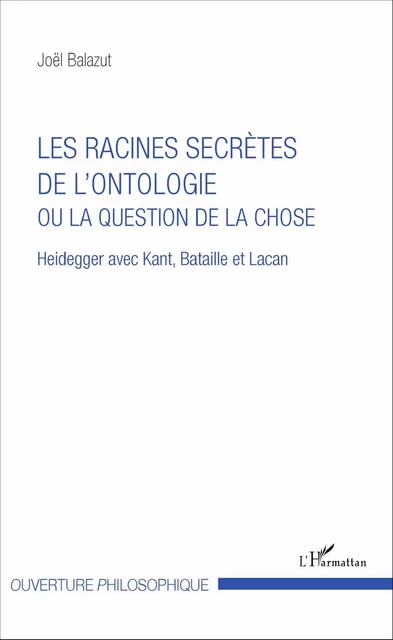 Joël Balazut

LES RACINES SECRÈTES DE L'ONTOLOGIE
OU LA QUESTION DE LA CHOSE

Heidegger avec Kant, Bataille et Lacan

L'Harmattan

OUVERTURE PHILOSOPHIQUE